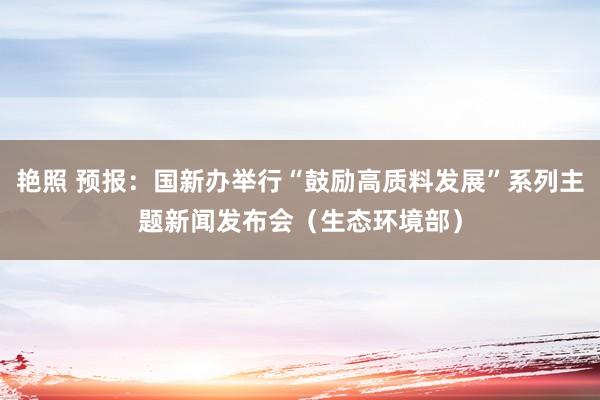 艳照 预报：国新办举行“鼓励高质料发展”系列主题新闻发布会（生态环境部）